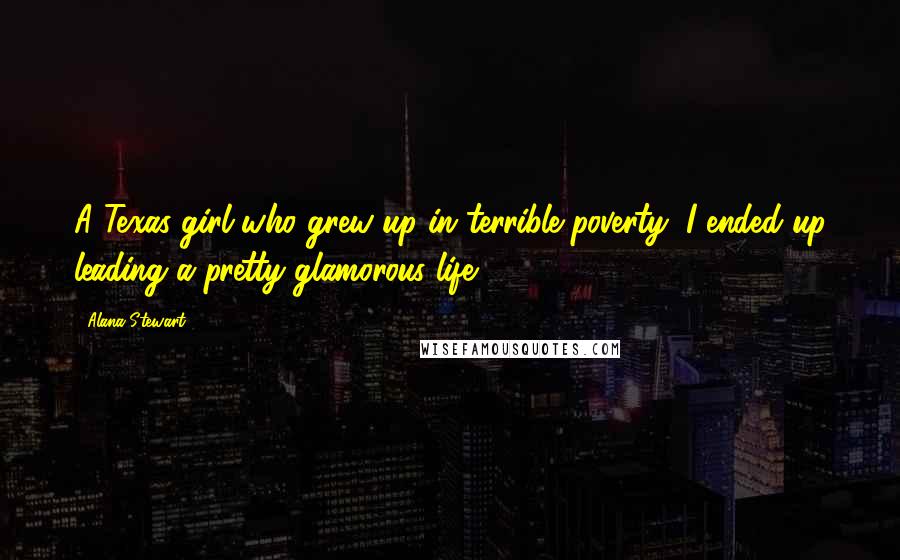 A Texas girl who grew up in terrible poverty, I ended up leading a pretty glamorous life.

Alana Stewart

WISEFAMOUSQUOTES.COM